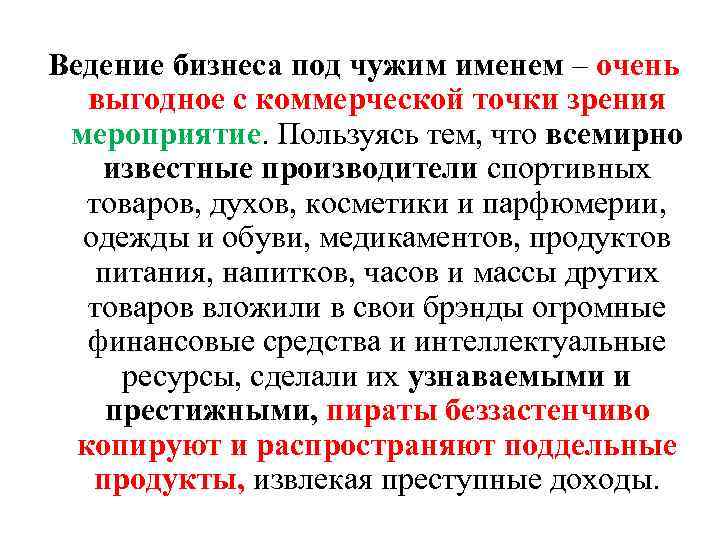 Ведение бизнеса под чужим именем – очень выгодное с коммерческой точки зрения мероприятие. Пользуясь тем, что всемирно известные производители спортивных товаров, духов, косметики и парфюмерии, одежды и обуви, медикаментов, продуктов питания, напитков, часов и массы других товаров вложили в свои брэнды огромные финансовые средства и интеллектуальные ресурсы, сделали их узнаваемыми и престижными, пираты беззастенчиво копируют и распространяют поддельные продукты, извлекая преступные доходы.